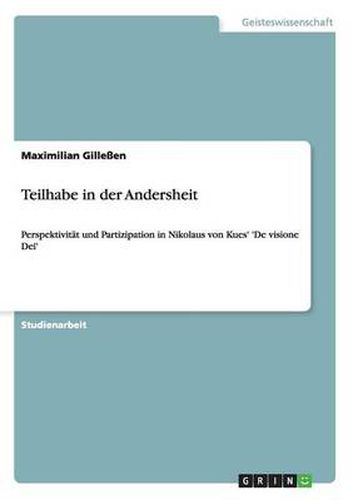 Geisteswissenschaft

Maximilian Gilleßen

Teilhabe in der Andersheit

Perspektivität und Partizipation in Nikolaus von Kues' 'De visione Dei'

Studienarbeit

GRIN